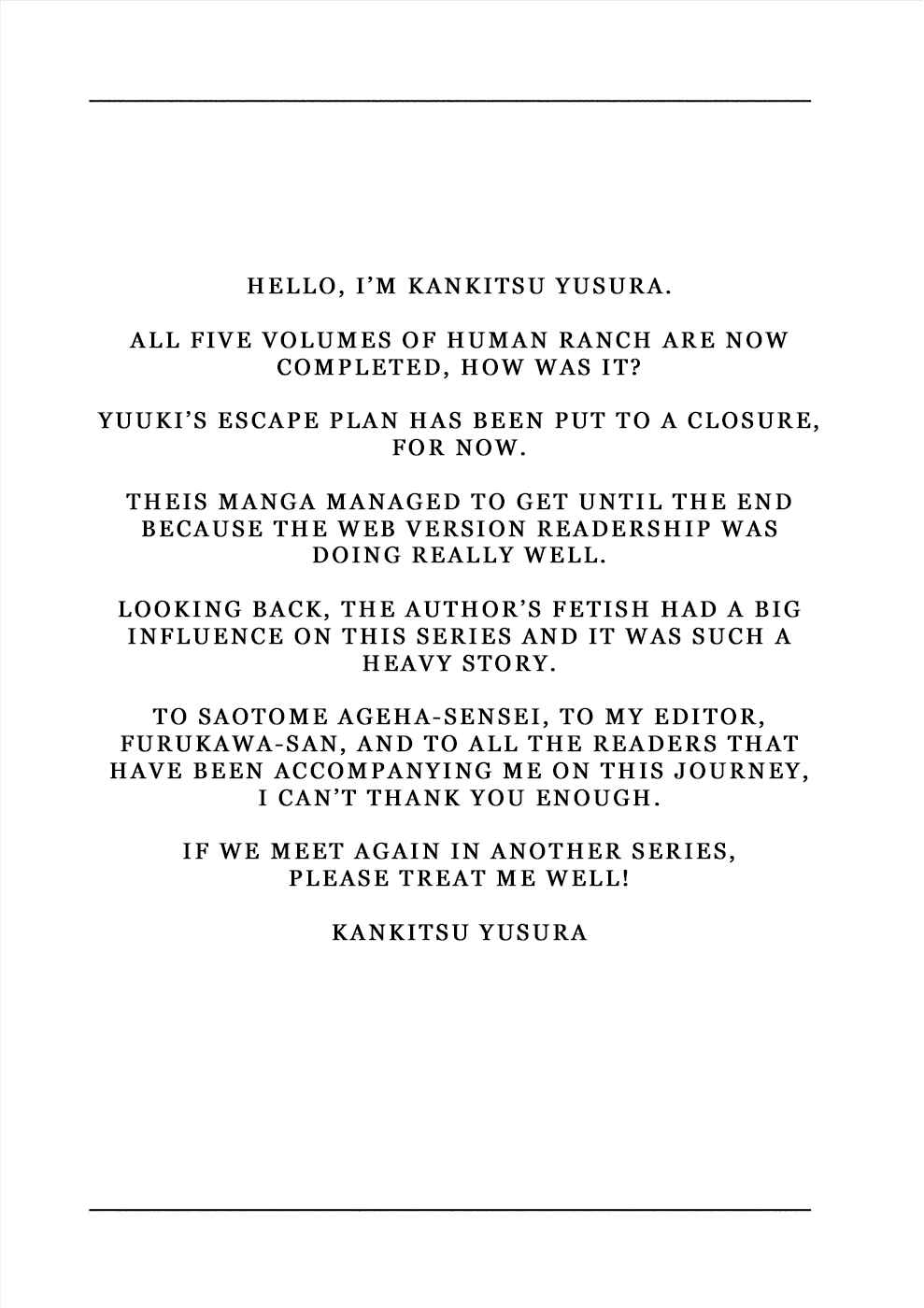 HELLO, I'M KANKITSU YUSURA.

ALL FIVE VOLUMES OF HUMAN RANCH ARE NOW COMPLETED, HOW WAS IT?

YUUKI'S ESCAPE PLAN HAS BEEN PUT TO A CLOSURE, FOR NOW.

THEIS MANGA MANAGED TO GET UNTIL THE END BECAUSE THE WEB VERSION READERSHIP WAS DOING REALLY WELL.

LOOKING BACK, THE AUTHOR'S FETISH HAD A BIG INFLUENCE ON THIS SERIES AND IT WAS SUCH A HEAVY STORY.

TO SAOTOME AGEHA-SENSEI, TO MY EDITOR, FURUKAWA-SAN, AND TO ALL THE READERS THAT HAVE BEEN ACCOMPANYING ME ON THIS JOURNEY, I CAN'T THANK YOU ENOUGH.

IF WE MEET AGAIN IN ANOTHER SERIES, PLEASE TREAT ME WELL!

KANKITSU YUSURA